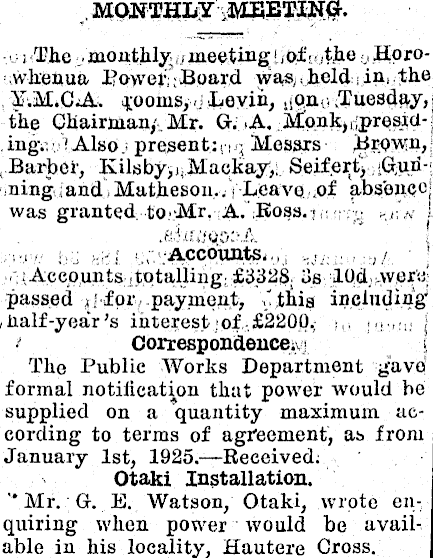 MONTHLY MEETING.

The monthly meeting of the Horowhenua Power Board was held in the Y.M.C.A. rooms, Levin, on Tuesday, the Chairman, Mr. G. A. Monk, presiding. Also present: Messrs Brown, Barber, Kilsby, Mackay, Seifert, Gunning and Matheson. Leave of absence was granted to Mr. A. Ross.

Accounts.

Accounts totalling £3328 3s 10d were passed for payment, this including half-year's interest of £2200.

Correspondence.

The Public Works Department gave formal notification that power would be supplied on a quantity maximum according to terms of agreement, as from January 1st, 1925.—Received.

Otaki Installation.

Mr. G. E. Watson, Otaki, wrote enquiring when power would be available in his locality, Hautere Cross.